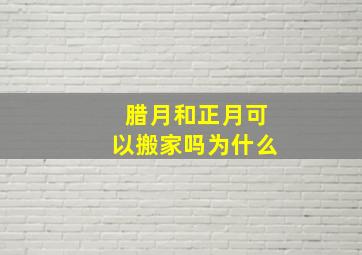 腊月和正月可以搬家吗为什么